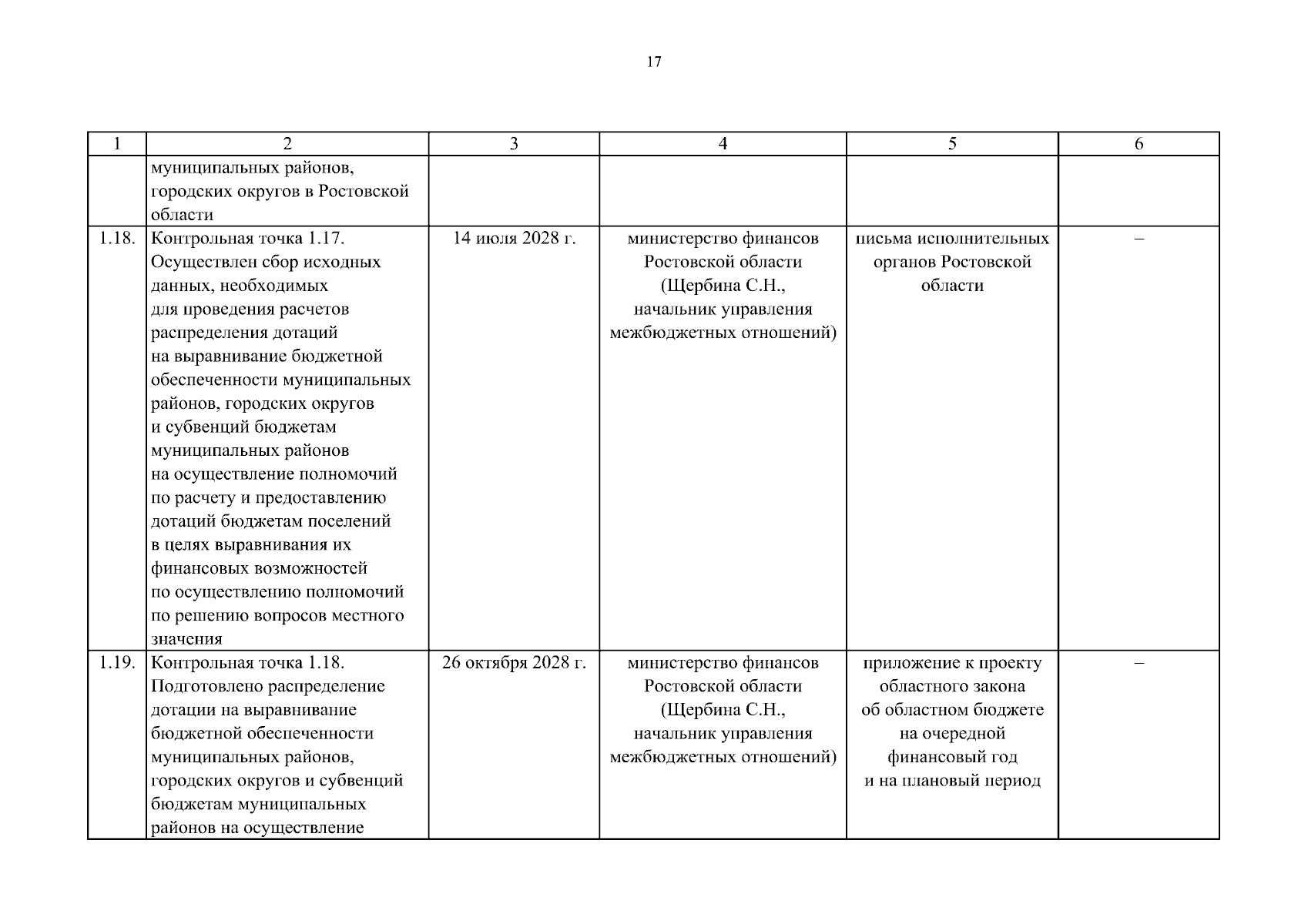 17

| 1 | 2 | 3 | 4 | 5 | 6 |
|---|---|---|---|---|---|
| | муниципальных районов, городских округов в Ростовской области | | | | |
| 1.18. | Контрольная точка 1.17. Осуществлен сбор исходных данных, необходимых для проведения расчетов распределения дотаций на выравнивание бюджетной обеспеченности муниципальных районов, городских округов и субвенций бюджетам муниципальных районов на осуществление полномочий по расчету и предоставлению дотаций бюджетам поселений в целях выравнивания их финансовых возможностей по осуществлению полномочий по решению вопросов местного значения | 14 июля 2028 г. | министерство финансов Ростовской области (Щербина С.Н., начальник управления межбюджетных отношений) | письма исполнительных органов Ростовской области | – |
| 1.19. | Контрольная точка 1.18. Подготовлено распределение дотации на выравнивание бюджетной обеспеченности муниципальных районов, городских округов и субвенций бюджетам муниципальных районов на осуществление | 26 октября 2028 г. | министерство финансов Ростовской области (Щербина С.Н., начальник управления межбюджетных отношений) | приложение к проекту областного закона об областном бюджете на очередной финансовый год и на плановый период | – |